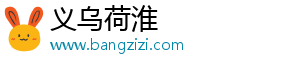 义乌荷淮
www.bangzizi.com